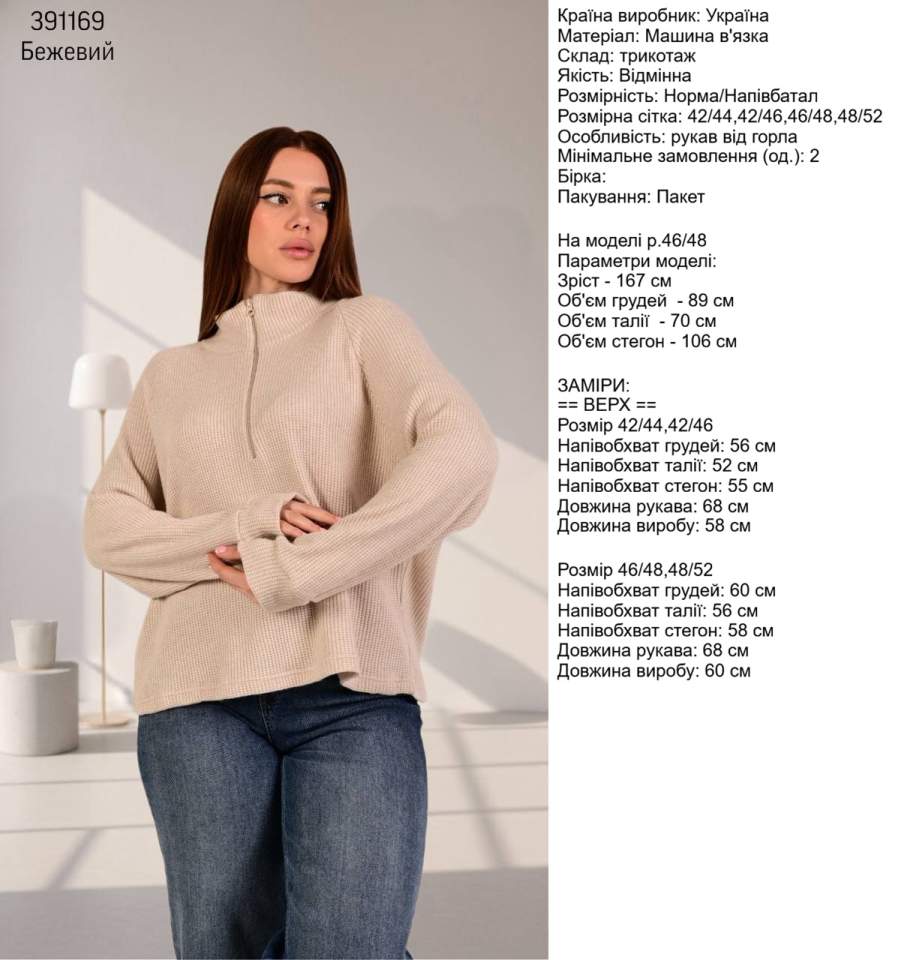 391169
Бежевий

Країна виробник: Україна
Матеріал: Машина в'язка
Склад: трикотаж
Якість: Відмінна
Розмірність: Норма/Напівбатал
Розмірна сітка: 42/44,42/46,46/48,48/52
Особливість: рукав від горла
Мінімальне замовлення (од.): 2
Бірка:
Пакування: Пакет

На моделі р.46/48
Параметри моделі:
Зріст - 167 см
Об'єм грудей - 89 см
Об'єм талії - 70 см
Об'єм стегон - 106 см

ЗАМІРИ:
== ВЕРХ ==
Розмір 42/44,42/46
Напівобхват грудей: 56 см
Напівобхват талії: 52 см
Напівобхват стегон: 55 см
Довжина рукава: 68 см
Довжина виробу: 58 см

Розмір 46/48,48/52
Напівобхват грудей: 60 см
Напівобхват талії: 56 см
Напівобхват стегон: 58 см
Довжина рукава: 68 см
Довжина виробу: 60 см